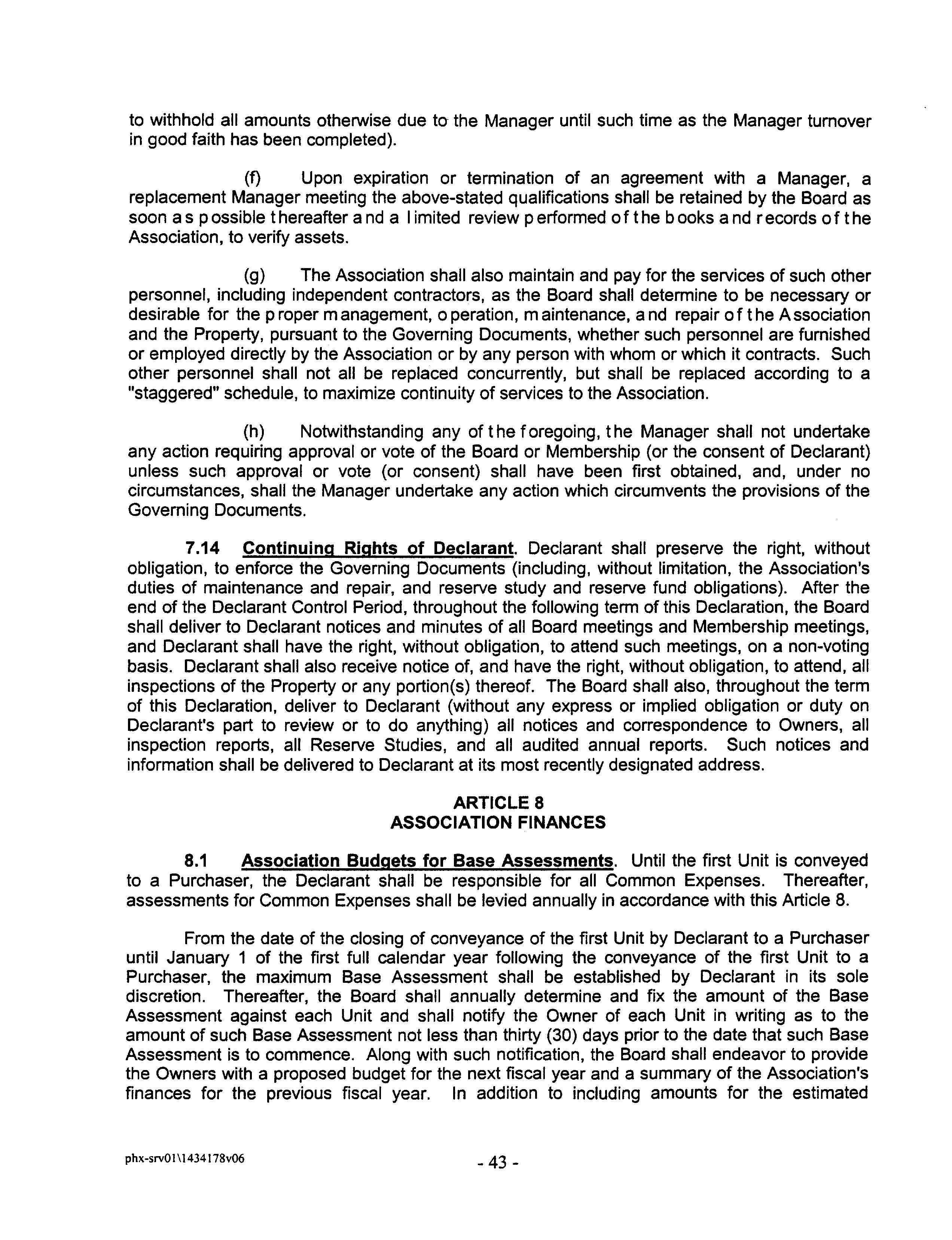 to withhold all amounts otherwise due to the Manager until such time as the Manager turnover in good faith has been completed).

(f) Upon expiration or termination of an agreement with a Manager, a replacement Manager meeting the above-stated qualifications shall be retained by the Board as soon as possible thereafter and a limited review performed of the books and records of the Association, to verify assets.

(g) The Association shall also maintain and pay for the services of such other personnel, including independent contractors, as the Board shall determine to be necessary or desirable for the proper management, operation, maintenance, and repair of the Association and the Property, pursuant to the Governing Documents, whether such personnel are furnished or employed directly by the Association or by any person with whom or which it contracts. Such other personnel shall not all be replaced concurrently, but shall be replaced according to a "staggered" schedule, to maximize continuity of services to the Association.

(h) Notwithstanding any of the foregoing, the Manager shall not undertake any action requiring approval or vote of the Board or Membership (or the consent of Declarant) unless such approval or vote (or consent) shall have been first obtained, and, under no circumstances, shall the Manager undertake any action which circumvents the provisions of the Governing Documents.

7.14 Continuing Rights of Declarant. Declarant shall preserve the right, without obligation, to enforce the Governing Documents (including, without limitation, the Association's duties of maintenance and repair, and reserve study and reserve fund obligations). After the end of the Declarant Control Period, throughout the following term of this Declaration, the Board shall deliver to Declarant notices and minutes of all Board meetings and Membership meetings, and Declarant shall have the right, without obligation, to attend such meetings, on a non-voting basis. Declarant shall also receive notice of, and have the right, without obligation, to attend, all inspections of the Property or any portion(s) thereof. The Board shall also, throughout the term of this Declaration, deliver to Declarant (without any express or implied obligation or duty on Declarant's part to review or to do anything) all notices and correspondence to Owners, all inspection reports, all Reserve Studies, and all audited annual reports. Such notices and information shall be delivered to Declarant at its most recently designated address.

ARTICLE 8
ASSOCIATION FINANCES

8.1 Association Budgets for Base Assessments. Until the first Unit is conveyed to a Purchaser, the Declarant shall be responsible for all Common Expenses. Thereafter, assessments for Common Expenses shall be levied annually in accordance with this Article 8.

From the date of the closing of conveyance of the first Unit by Declarant to a Purchaser until January 1 of the first full calendar year following the conveyance of the first Unit to a Purchaser, the maximum Base Assessment shall be established by Declarant in its sole discretion. Thereafter, the Board shall annually determine and fix the amount of the Base Assessment against each Unit and shall notify the Owner of each Unit in writing as to the amount of such Base Assessment not less than thirty (30) days prior to the date that such Base Assessment is to commence. Along with such notification, the Board shall endeavor to provide the Owners with a proposed budget for the next fiscal year and a summary of the Association's finances for the previous fiscal year. In addition to including amounts for the estimated

phx-srv01\1434178v06

- 43 -